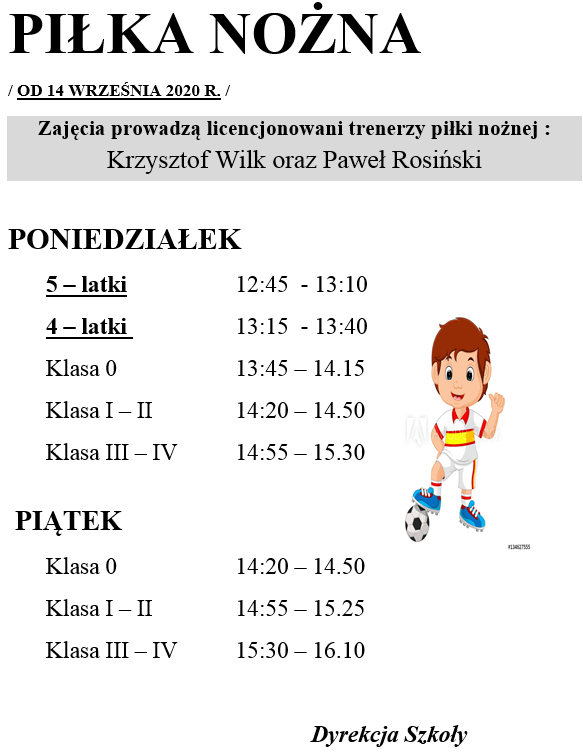 PIŁKA NOŻNA

/ OD 14 WRZEŚNIA 2020 R. /

Zajęcia prowadzą licencjonowani trenerzy piłki nożnej :
Krzysztof Wilk oraz Paweł Rosiński

PONIEDZIAŁEK

5 – latki 12:45 - 13:10
4 – latki 13:15 - 13:40
Klasa 0 13:45 – 14.15
Klasa I – II 14:20 – 14.50
Klasa III – IV 14:55 – 15.30

PIĄTEK

Klasa 0 14:20 – 14.50
Klasa I – II 14:55 – 15.25
Klasa III – IV 15:30 – 16.10

#134627555

Dyrekcja Szkoły